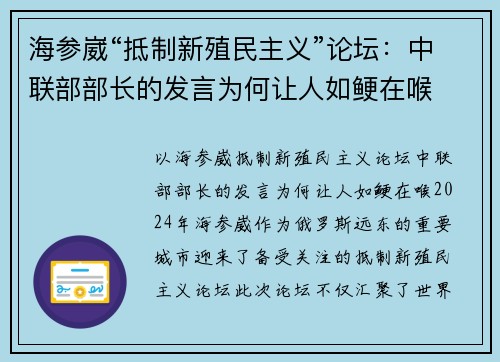 海参崴“抵制新殖民主义”论坛：中联部部长的发言为何让人如鲠在喉

以海参崴抵制新殖民主义论坛中联部部长的发言为何让人如鲠在喉2024年海参崴作为俄罗斯远东的重要城市迎来了备受关注的抵制新殖民主义论坛此次论坛不仅汇聚了世界